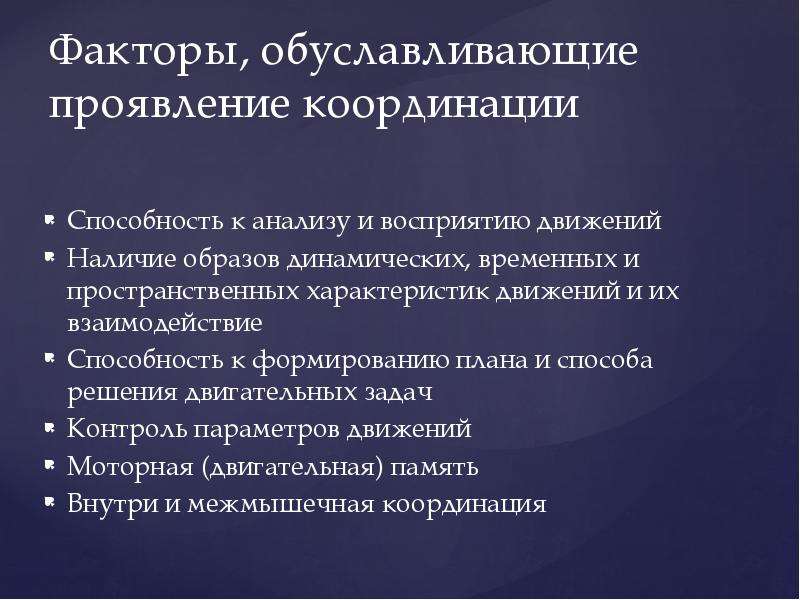 Факторы, обуславливающие проявление координации

- Способность к анализу и восприятию движений
- Наличие образов динамических, временных и пространственных характеристик движений и их взаимодействие
- Способность к формированию плана и способа решения двигательных задач
- Контроль параметров движений
- Моторная (двигательная) память
- Внутри и межмышечная координация